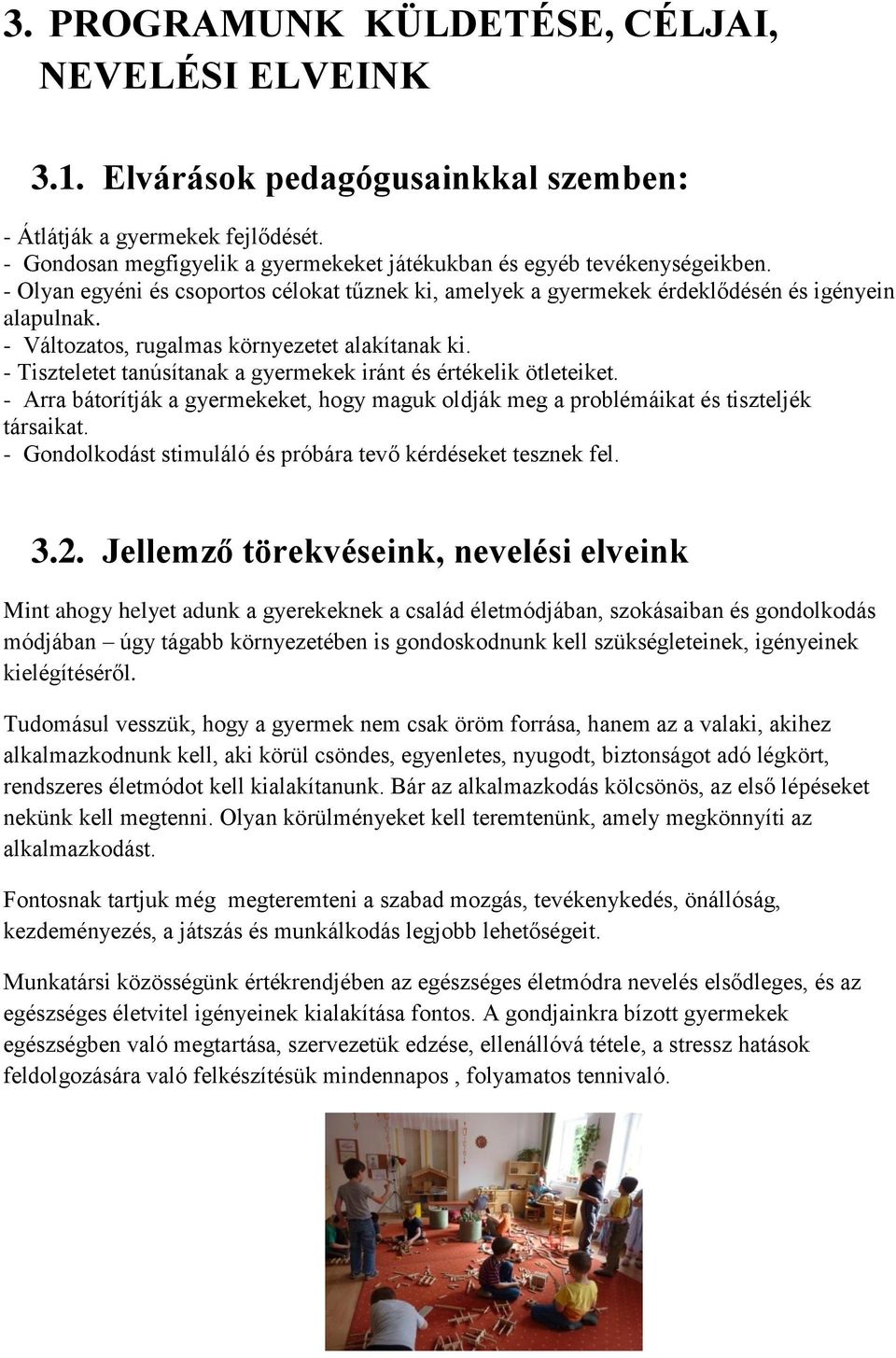 3. PROGRAMUNK KÜLDETÉSE, CÉLJAI, NEVELÉSI ELVEINK

3.1. Elvárások pedagógusainkkal szemben:

- Átlátják a gyermekek fejlődését.
- Gondosan megfigyelik a gyermekeket játékukban és egyéb tevékenységeikben.
- Olyan egyéni és csoportos célokat tűznek ki, amelyek a gyermekek érdeklődésén és igényein alapulnak.
- Változatos, rugalmas környezetet alakítanak ki.
- Tiszteletet tanúsítanak a gyermekek iránt és értékelik ötleteiket.
- Arra bátorítják a gyermekeket, hogy maguk oldják meg a problémáikat és tiszteljék társaikat.
- Gondolkodást stimuláló és próbára tevő kérdéseket tesznek fel.

3.2. Jellemző törekvéseink, nevelési elveink

Mint ahogy helyet adunk a gyerekeknek a család életmódjában, szokásaiban és gondolkodás módjában – úgy tágabb környezetében is gondoskodnunk kell szükségleteinek, igényeinek kielégítéséről.

Tudomásul vesszük, hogy a gyermek nem csak öröm forrása, hanem az a valaki, akihez alkalmazkodnunk kell, aki körül csöndes, egyenletes, nyugodt, biztonságot adó légkört, rendszeres életmódot kell kialakítanunk. Bár az alkalmazkodás kölcsönös, az első lépéseket nekünk kell megtenni. Olyan körülményeket kell teremtenünk, amely megkönnyíti az alkalmazkodást.

Fontosnak tartjuk még megteremteni a szabad mozgás, tevékenykedés, önállóság, kezdeményezés, a játszás és munkálkodás legjobb lehetőségeit.

Munkatársi közösségünk értékrendjében az egészséges életmódra nevelés elsődleges, és az egészséges életvitel igényeinek kialakítása fontos. A gondjainkra bízott gyermekek egészségben való megtartása, szervezetük edzése, ellenállóvá tétele, a stressz hatások feldolgozására való felkészítésük mindennapos , folyamatos tennivaló.